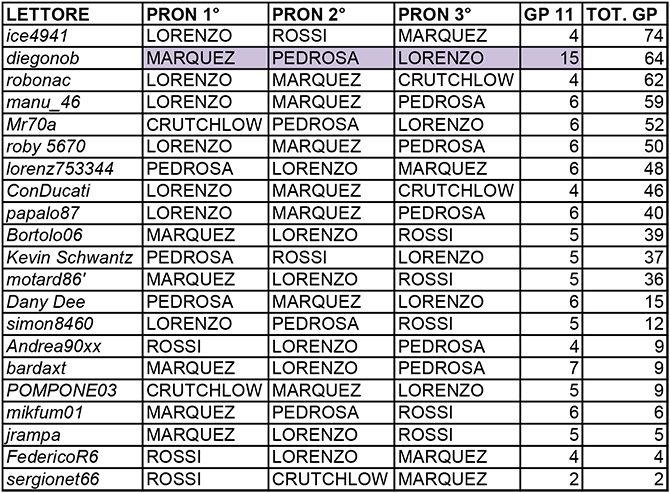 | LETTORE | PRON 1° | PRON 2° | PRON 3° | GP 11 | TOT. GP |
|---|---|---|---|---|---|
| ice4941 | LORENZO | ROSSI | MARQUEZ | 4 | 74 |
| diegonob | MARQUEZ | PEDROSA | LORENZO | 15 | 64 |
| robonac | LORENZO | MARQUEZ | CRUTCHLOW | 4 | 62 |
| manu_46 | LORENZO | MARQUEZ | PEDROSA | 6 | 59 |
| Mr70a | CRUTCHLOW | PEDROSA | LORENZO | 6 | 52 |
| roby 5670 | LORENZO | MARQUEZ | PEDROSA | 6 | 50 |
| lorenz753344 | PEDROSA | LORENZO | MARQUEZ | 6 | 48 |
| ConDucati | LORENZO | MARQUEZ | CRUTCHLOW | 4 | 46 |
| papalo87 | LORENZO | MARQUEZ | PEDROSA | 6 | 40 |
| Bortolo06 | MARQUEZ | LORENZO | ROSSI | 5 | 39 |
| Kevin Schwantz | PEDROSA | ROSSI | LORENZO | 5 | 37 |
| motard86' | MARQUEZ | LORENZO | ROSSI | 5 | 36 |
| Dany Dee | PEDROSA | MARQUEZ | LORENZO | 6 | 15 |
| simon8460 | LORENZO | PEDROSA | ROSSI | 5 | 12 |
| Andrea90xx | ROSSI | LORENZO | PEDROSA | 4 | 9 |
| bardaxt | MARQUEZ | LORENZO | PEDROSA | 7 | 9 |
| POMPONE03 | CRUTCHLOW | MARQUEZ | LORENZO | 5 | 9 |
| mikfum01 | MARQUEZ | PEDROSA | ROSSI | 6 | 6 |
| jrampa | MARQUEZ | LORENZO | ROSSI | 5 | 5 |
| FedericoR6 | ROSSI | LORENZO | MARQUEZ | 4 | 4 |
| sergionet66 | ROSSI | CRUTCHLOW | MARQUEZ | 2 | 2 |